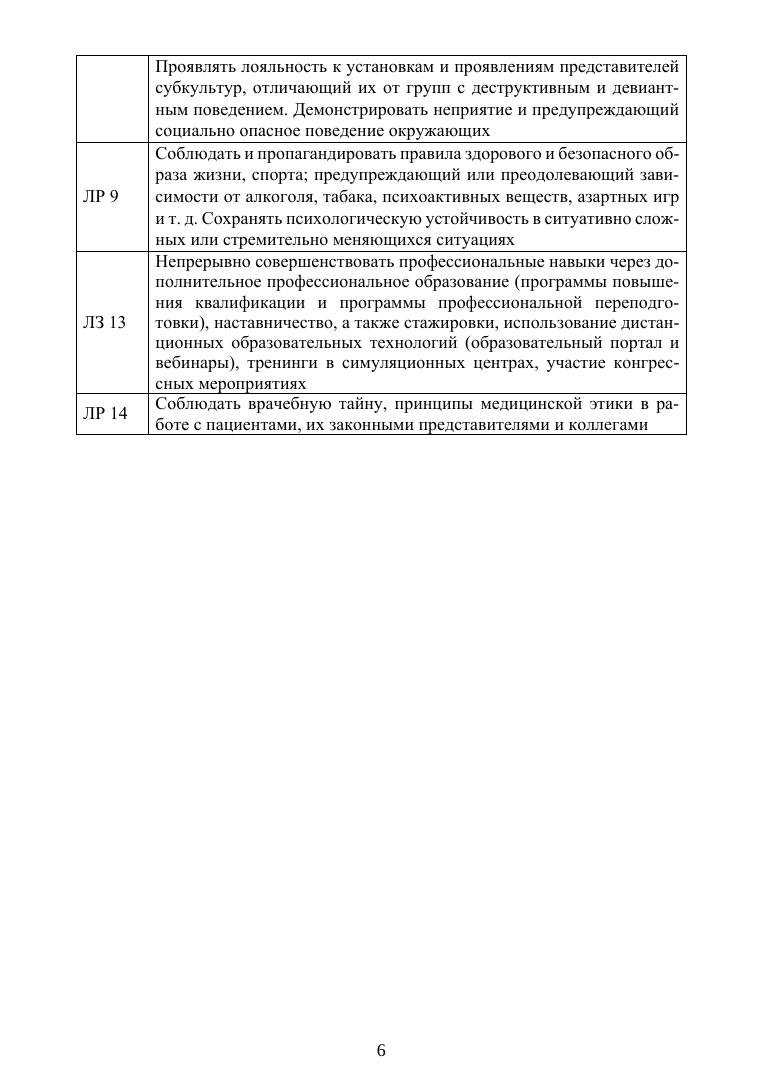 |  | Проявлять лояльность к установкам и проявлениям представителей субкультур, отличающий их от групп с деструктивным и девиантным поведением. Демонстрировать неприятие и предупреждающий социально опасное поведение окружающих |
|---|---|
| ЛР 9 | Соблюдать и пропагандировать правила здорового и безопасного образа жизни, спорта; предупреждающий или преодолевающий зависимости от алкоголя, табака, психоактивных веществ, азартных игр и т. д. Сохранять психологическую устойчивость в ситуативно сложных или стремительно меняющихся ситуациях |
| ЛЗ 13 | Непрерывно совершенствовать профессиональные навыки через дополнительное профессиональное образование (программы повышения квалификации и программы профессиональной переподготовки), наставничество, а также стажировки, использование дистанционных образовательных технологий (образовательный портал и вебинары), тренинги в симуляционных центрах, участие конгрессных мероприятиях |
| ЛР 14 | Соблюдать врачебную тайну, принципы медицинской этики в работе с пациентами, их законными представителями и коллегами |

6